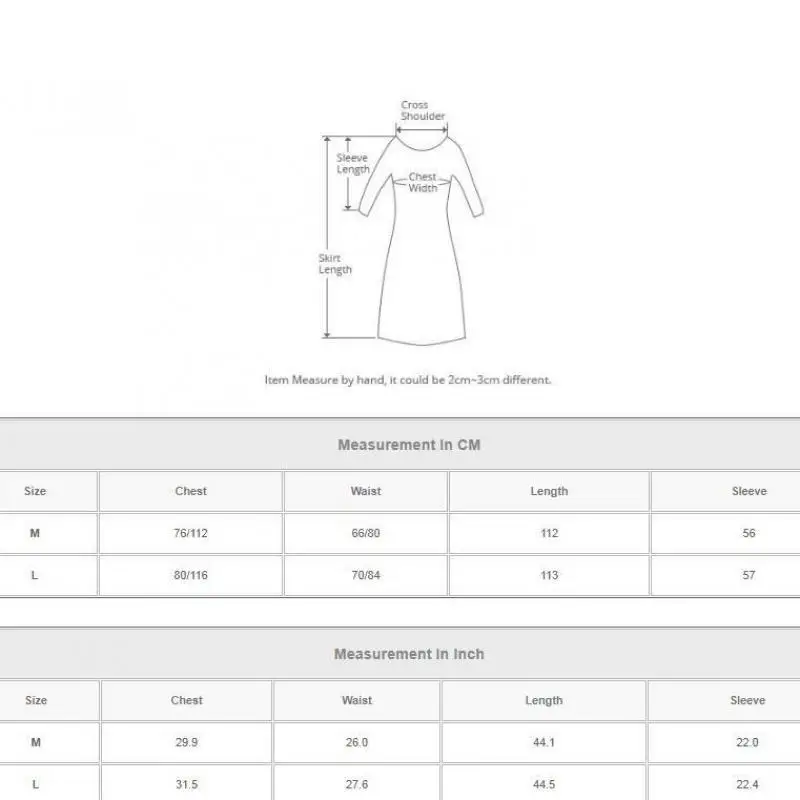 Cross Shoulder

Sleeve Length

Chest Width

Skirt Length

Item Measure by hand, it could be 2cm~3cm different.

Measurement In CM

| Size | Chest | Waist | Length | Sleeve |
|---|---|---|---|---|
| M | 76/112 | 66/80 | 112 | 56 |
| L | 80/116 | 70/84 | 113 | 57 |

Measurement In Inch

| Size | Chest | Waist | Length | Sleeve |
|---|---|---|---|---|
| M | 29.9 | 26.0 | 44.1 | 22.0 |
| L | 31.5 | 27.6 | 44.5 | 22.4 |